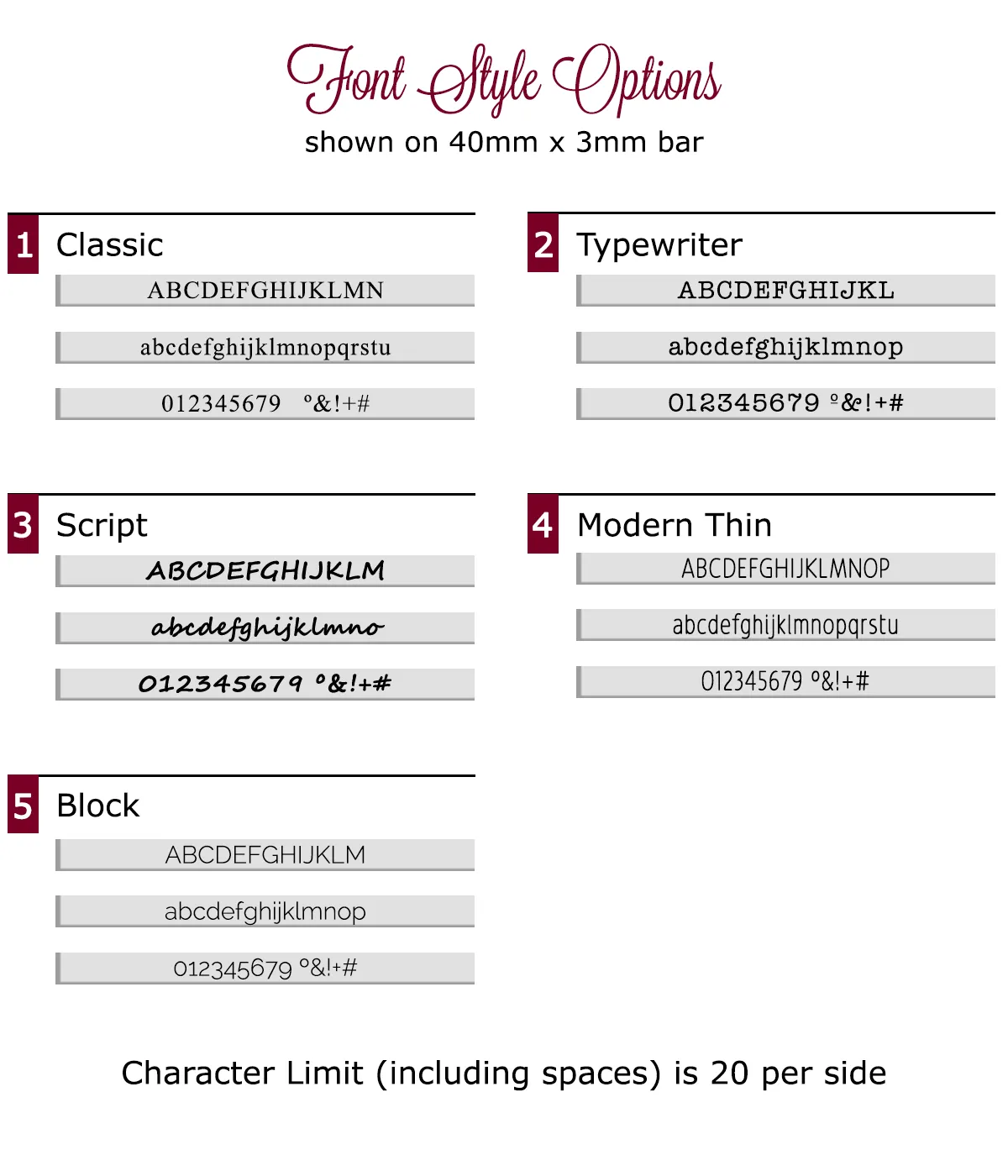 Font Style Options
shown on 40mm x 3mm bar

1 Classic
ABCDEFGHIJKLMN
abcdefghijklmnopqrstu
012345679 °&!+#

2 Typewriter
ABCDEFGHIJKL
abcdefghijklmnop
012345679 °&!+#

3 Script
ABCDEFGHIJKLM
abcdefghijklmno
012345679 °&!+#

4 Modern Thin
ABCDEFGHIJKLMNOP
abcdefghijklmnopqrstu
012345679 °&!+#

5 Block
ABCDEFGHIJKLM
abcdefghijklmnop
012345679 °&!+#

Character Limit (including spaces) is 20 per side